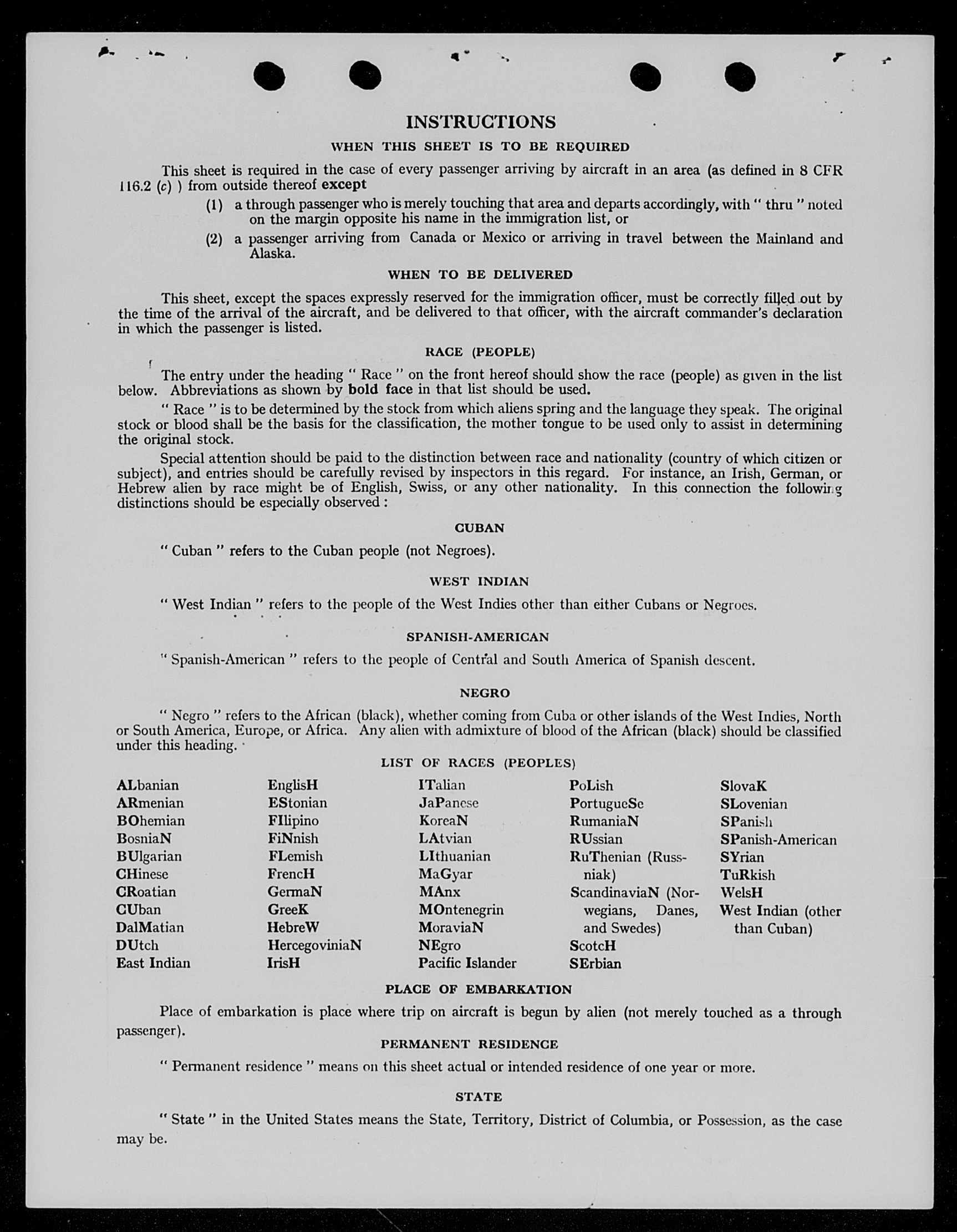 INSTRUCTIONS

WHEN THIS SHEET IS TO BE REQUIRED

This sheet is required in the case of every passenger arriving by aircraft in an area (as defined in 8 CFR 116.2 (c) ) from outside thereof except

(1) a through passenger who is merely touching that area and departs accordingly, with " thru " noted on the margin opposite his name in the immigration list, or

(2) a passenger arriving from Canada or Mexico or arriving in travel between the Mainland and Alaska.

WHEN TO BE DELIVERED

This sheet, except the spaces expressly reserved for the immigration officer, must be correctly filled out by the time of the arrival of the aircraft, and be delivered to that officer, with the aircraft commander's declaration in which the passenger is listed.

RACE (PEOPLE)

The entry under the heading " Race " on the front hereof should show the race (people) as given in the list below. Abbreviations as shown by bold face in that list should be used.

" Race " is to be determined by the stock from which aliens spring and the language they speak. The original stock or blood shall be the basis for the classification, the mother tongue to be used only to assist in determining the original stock.

Special attention should be paid to the distinction between race and nationality (country of which citizen or subject), and entries should be carefully revised by inspectors in this regard. For instance, an Irish, German, or Hebrew alien by race might be of English, Swiss, or any other nationality. In this connection the following distinctions should be especially observed :

CUBAN

" Cuban " refers to the Cuban people (not Negroes).

WEST INDIAN

" West Indian " refers to the people of the West Indies other than either Cubans or Negroes.

SPANISH-AMERICAN

" Spanish-American " refers to the people of Central and South America of Spanish descent.

NEGRO

" Negro " refers to the African (black), whether coming from Cuba or other islands of the West Indies, North or South America, Europe, or Africa. Any alien with admixture of blood of the African (black) should be classified under this heading.

LIST OF RACES (PEOPLES)

ALbanian
ARmenian
BOhemian
BosniaN
BUlgarian
CHinese
CRoatian
CUban
DalMatian
DUtch
East Indian

EnglisH
EStonian
FIlipino
FiNnish
FLemish
FrencH
GermaN
GreeK
HebreW
HercegoviniaN
IrisH

ITalian
JaPanese
KoreaN
LAtvian
LIthuanian
MaGyar
MAnx
MOntenegrin
MoraviaN
NEgro
Pacific Islander

PoLish
PortugueSe
RumaniaN
RUssian
RuThenian (Russniak)
ScandinaviaN (Norwegians, Danes, and Swedes)
ScotcH
SErbian

SlovaK
SLovenian
SPanish
SPanish-American
SYrian
TuRkish
WelsH
West Indian (other than Cuban)

PLACE OF EMBARKATION

Place of embarkation is place where trip on aircraft is begun by alien (not merely touched as a through passenger).

PERMANENT RESIDENCE

" Permanent residence " means on this sheet actual or intended residence of one year or more.

STATE

" State " in the United States means the State, Territory, District of Columbia, or Possession, as the case may be.